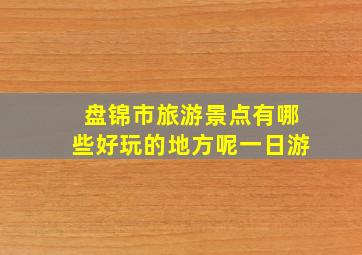 盘锦市旅游景点有哪些好玩的地方呢一日游